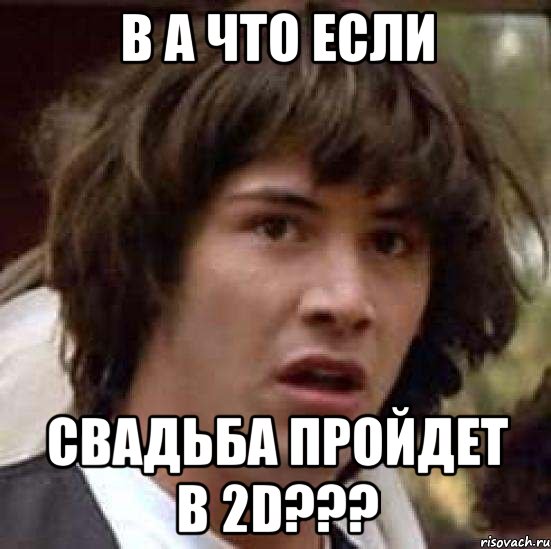 В А ЧТО ЕСЛИ

СВАДЬБА ПРОЙДЕТ В 2D???

risovach.ru